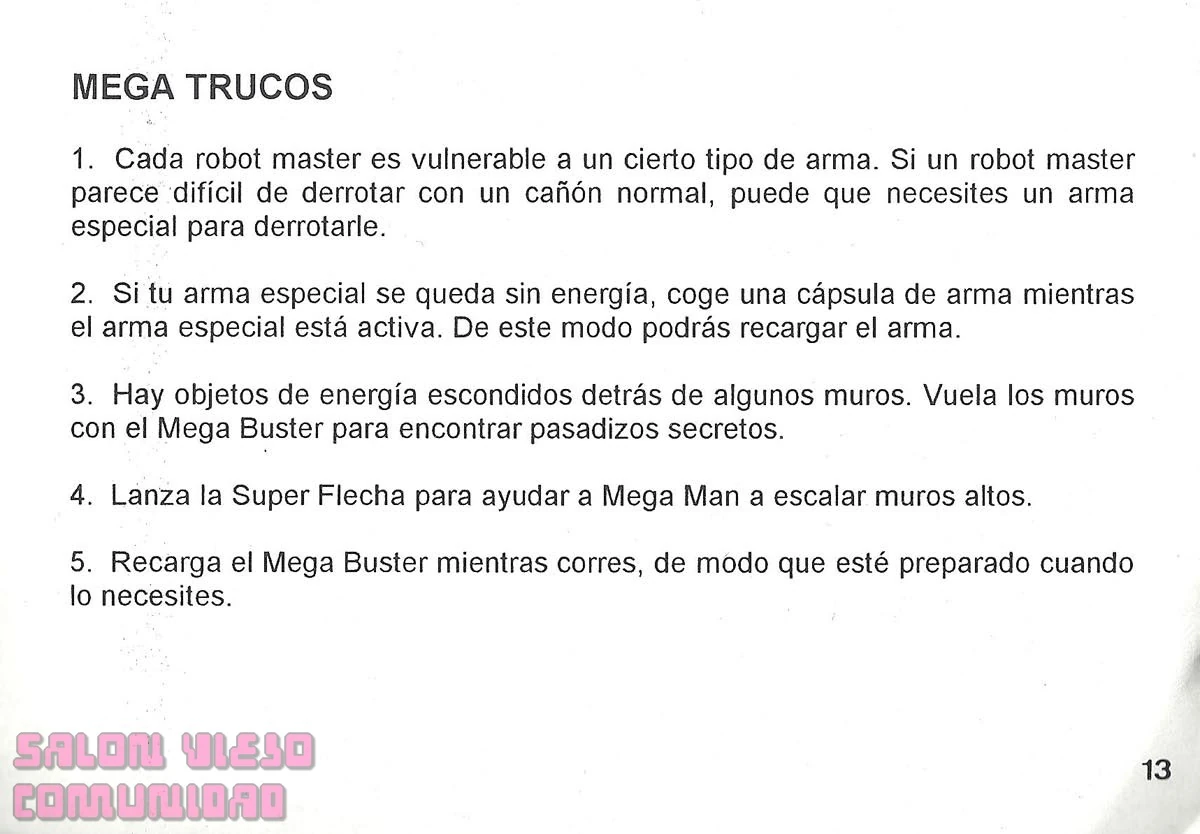 MEGA TRUCOS

1. Cada robot master es vulnerable a un cierto tipo de arma. Si un robot master parece difícil de derrotar con un cañón normal, puede que necesites un arma especial para derrotarle.

2. Si tu arma especial se queda sin energía, coge una cápsula de arma mientras el arma especial está activa. De este modo podrás recargar el arma.

3. Hay objetos de energía escondidos detrás de algunos muros. Vuela los muros con el Mega Buster para encontrar pasadizos secretos.

4. Lanza la Super Flecha para ayudar a Mega Man a escalar muros altos.

5. Recarga el Mega Buster mientras corres, de modo que esté preparado cuando lo necesites.

13

SALON VIEJO
COMUNIDAD